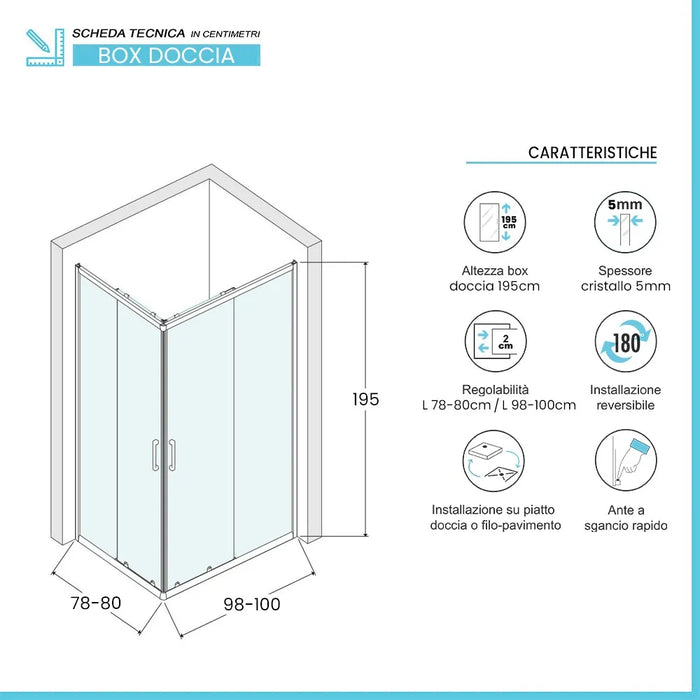 SCHEDA TECNICA IN CENTIMETRI
BOX DOCCIA

195

78-80

98-100

CARATTERISTICHE

195 cm

Altezza box doccia 195cm

5mm

Spessore cristallo 5mm

2 cm

Regolabilità L 78-80cm / L 98-100cm

180

Installazione reversibile

Installazione su piatto doccia o filo-pavimento

Ante a sgancio rapido